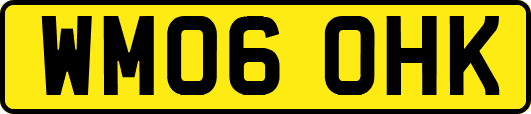 WM06 OHK